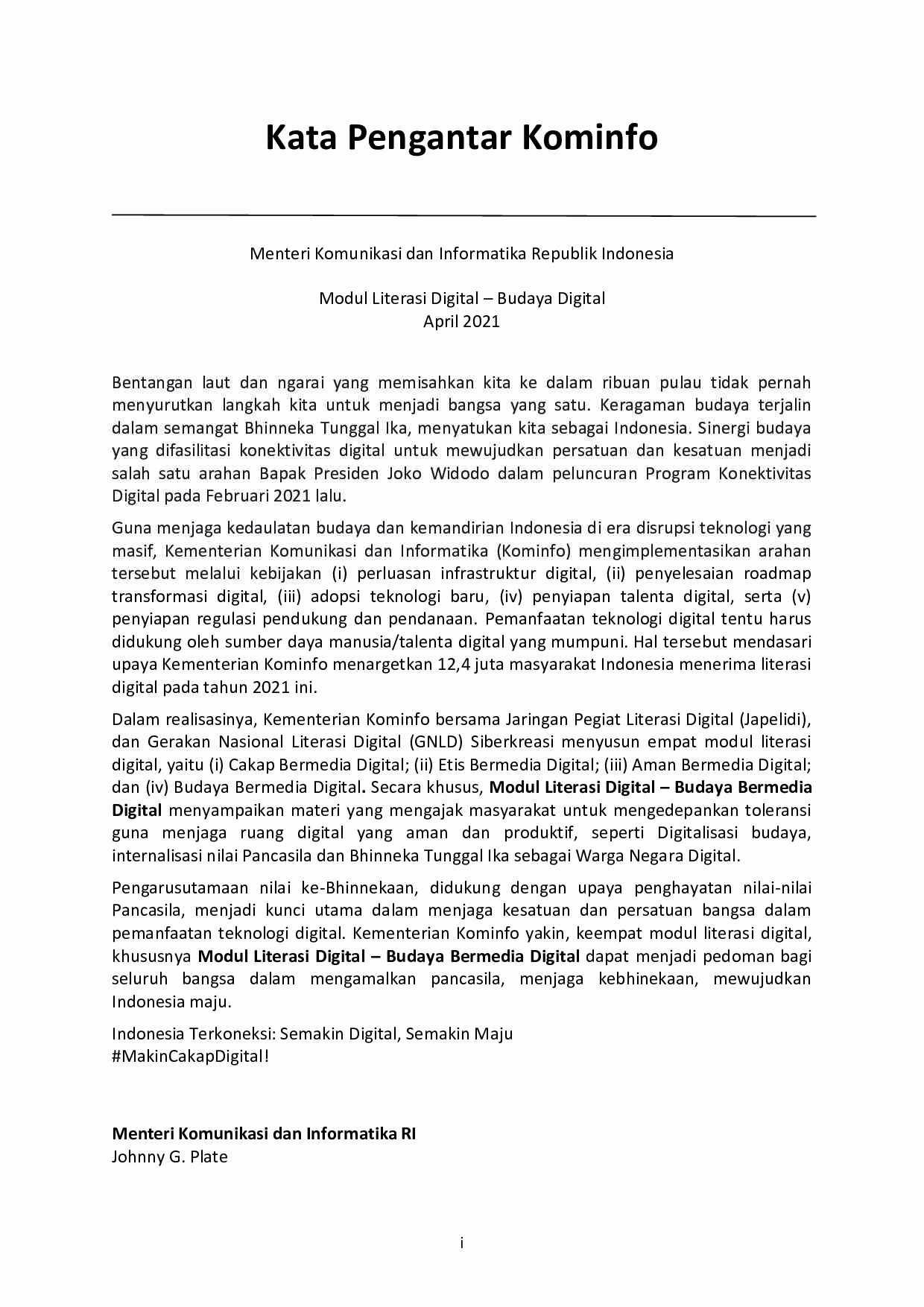 Kata Pengantar Kominfo

Menteri Komunikasi dan Informatika Republik Indonesia

Modul Literasi Digital – Budaya Digital
April 2021

Bentangan laut dan ngarai yang memisahkan kita ke dalam ribuan pulau tidak pernah menyurutkan langkah kita untuk menjadi bangsa yang satu. Keragaman budaya terjalin dalam semangat Bhinneka Tunggal Ika, menyatukan kita sebagai Indonesia. Sinergi budaya yang difasilitasi konektivitas digital untuk mewujudkan persatuan dan kesatuan menjadi salah satu arahan Bapak Presiden Joko Widodo dalam peluncuran Program Konektivitas Digital pada Februari 2021 lalu.

Guna menjaga kedaulatan budaya dan kemandirian Indonesia di era disrupsi teknologi yang masif, Kementerian Komunikasi dan Informatika (Kominfo) mengimplementasikan arahan tersebut melalui kebijakan (i) perluasan infrastruktur digital, (ii) penyelesaian roadmap transformasi digital, (iii) adopsi teknologi baru, (iv) penyiapan talenta digital, serta (v) penyiapan regulasi pendukung dan pendanaan. Pemanfaatan teknologi digital tentu harus didukung oleh sumber daya manusia/talenta digital yang mumpuni. Hal tersebut mendasari upaya Kementerian Kominfo menargetkan 12,4 juta masyarakat Indonesia menerima literasi digital pada tahun 2021 ini.

Dalam realisasinya, Kementerian Kominfo bersama Jaringan Pegiat Literasi Digital (Japelidi), dan Gerakan Nasional Literasi Digital (GNLD) Siberkreasi menyusun empat modul literasi digital, yaitu (i) Cakap Bermedia Digital; (ii) Etis Bermedia Digital; (iii) Aman Bermedia Digital; dan (iv) Budaya Bermedia Digital. Secara khusus, Modul Literasi Digital – Budaya Bermedia Digital menyampaikan materi yang mengajak masyarakat untuk mengedepankan toleransi guna menjaga ruang digital yang aman dan produktif, seperti Digitalisasi budaya, internalisasi nilai Pancasila dan Bhinneka Tunggal Ika sebagai Warga Negara Digital.

Pengarusutamaan nilai ke-Bhinnekaan, didukung dengan upaya penghayatan nilai-nilai Pancasila, menjadi kunci utama dalam menjaga kesatuan dan persatuan bangsa dalam pemanfaatan teknologi digital. Kementerian Kominfo yakin, keempat modul literasi digital, khususnya Modul Literasi Digital – Budaya Bermedia Digital dapat menjadi pedoman bagi seluruh bangsa dalam mengamalkan pancasila, menjaga kebhinekaan, mewujudkan Indonesia maju.

Indonesia Terkoneksi: Semakin Digital, Semakin Maju
#MakinCakapDigital!

Menteri Komunikasi dan Informatika RI
Johnny G. Plate

i